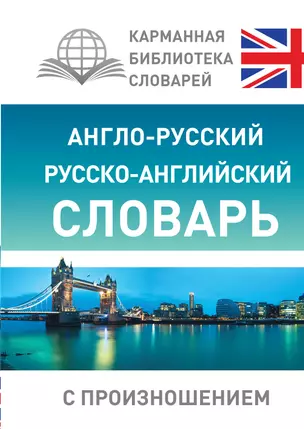 КАРМАННАЯ
БИБЛИОТЕКА
СЛОВАРЕЙ

АНГЛО-РУССКИЙ
РУССКО-АНГЛИЙСКИЙ
СЛОВАРЬ

С ПРОИЗНОШЕНИЕМ